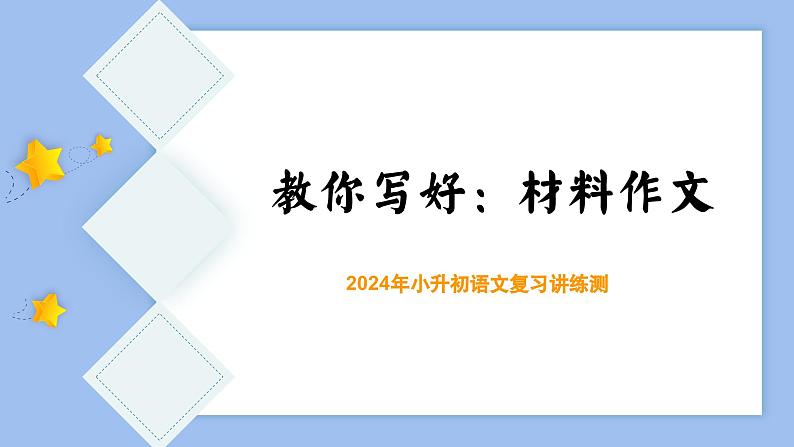 教你写好：材料作文

2024年小升初语文复习讲练测